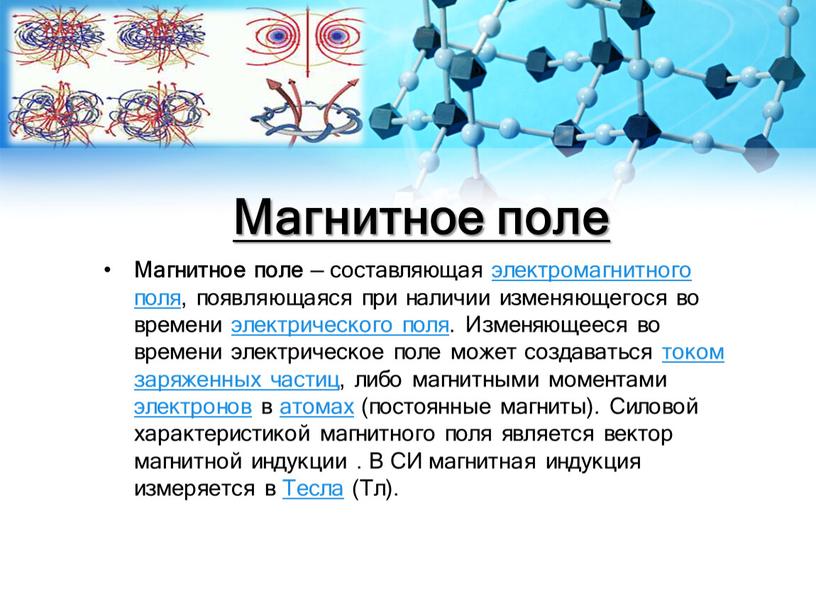 Магнитное поле

• Магнитное поле – составляющая электромагнитного поля, появляющаяся при наличии изменяющегося во времени электрического поля. Изменяющееся во времени электрическое поле может создаваться током заряженных частиц, либо магнитными моментами электронов в атомах (постоянные магниты). Силовой характеристикой магнитного поля является вектор магнитной индукции . В СИ магнитная индукция измеряется в Тесла (Тл).